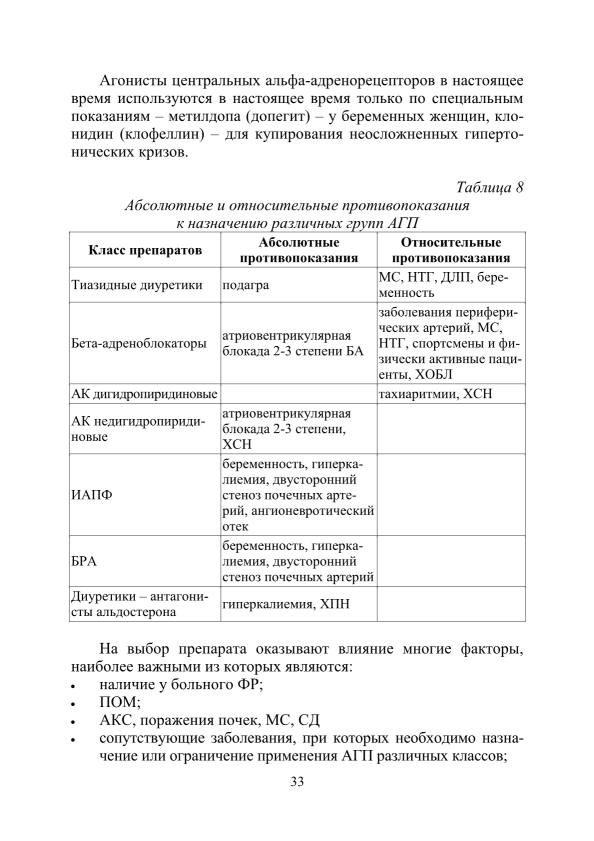 Агонисты центральных альфа-адренорецепторов в настоящее время используются в настоящее время только по специальным показаниям – метилдопа (допегит) – у беременных женщин, клонидин (клофеллин) – для купирования неосложненных гипертонических кризов.

Таблица 8
Абсолютные и относительные противопоказания к назначению различных групп АГП

| Класс препаратов | Абсолютные противопоказания | Относительные противопоказания |
|---|---|---|
| Тиазидные диуретики | подагра | МС, НТГ, ДЛП, беременность |
| Бета-адреноблокаторы | атриовентрикулярная блокада 2-3 степени БА | заболевания периферических артерий, МС, НТГ, спортсмены и физически активные пациенты, ХОБЛ |
| АК дигидропиридиновые | | тахиаритмии, ХСН |
| АК недигидропиридиновые | атриовентрикулярная блокада 2-3 степени, ХСН | |
| ИАПФ | беременность, гиперкалиемия, двусторонний стеноз почечных артерий, ангионевротический отек | |
| БРА | беременность, гиперкалиемия, двусторонний стеноз почечных артерий | |
| Диуретики – антагонисты альдостерона | гиперкалиемия, ХПН | |

На выбор препарата оказывают влияние многие факторы, наиболее важными из которых являются:
• наличие у больного ФР;
• ПОМ;
• АКС, поражения почек, МС, СД
• сопутствующие заболевания, при которых необходимо назначение или ограничение применения АГП различных классов;

33